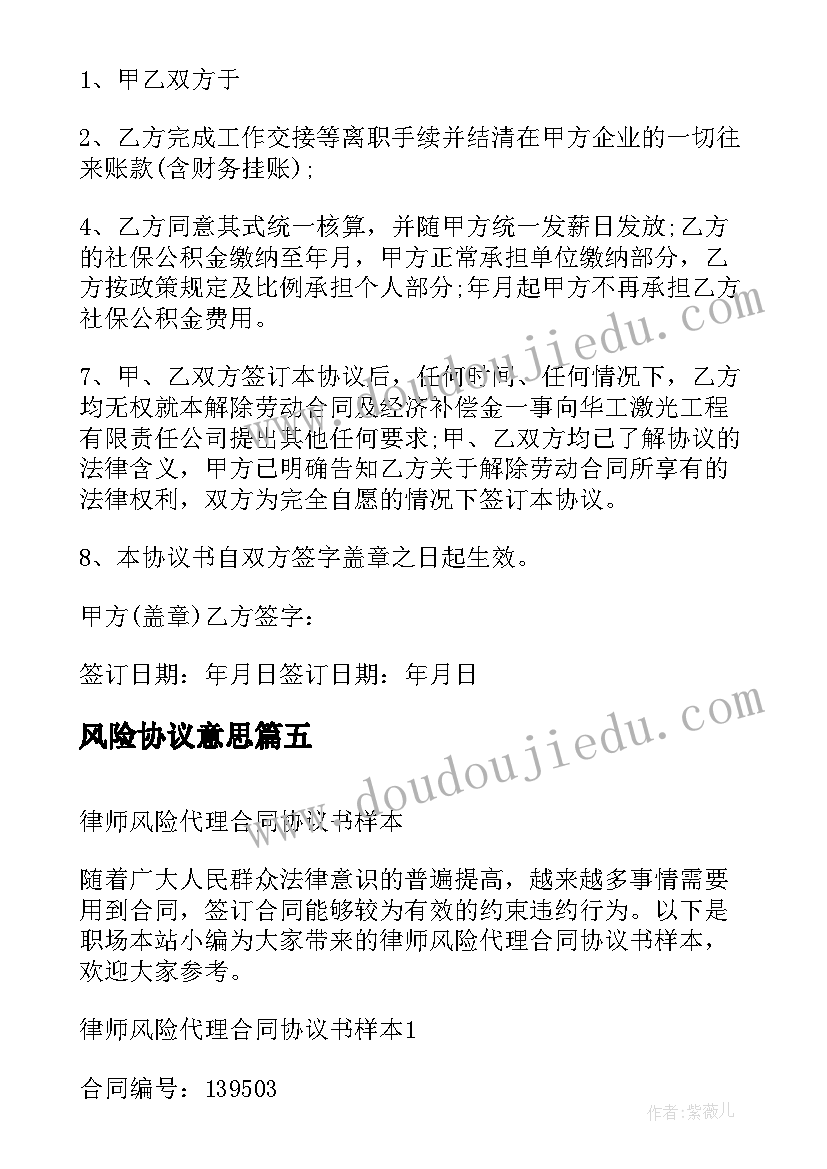 1、甲乙双方于

2、乙方完成工作交接等离职手续并结清在甲方企业的一切往来账款(含财务挂账);

4、乙方同意其式统一核算，并随甲方统一发薪日发放;乙方的社保公积金缴纳至年月，甲方正常承担单位缴纳部分，乙方按政策规定及比例承担个人部分;年月起甲方不再承担乙方社保公积金费用。

7、甲、乙双方签订本协议后，任何时间、任何情况下，乙方均无权就本解除劳动合同及经济补偿金一事向华工激光工程有限责任公司提出其他任何要求;甲、乙双方均已了解协议的法律含义，甲方已明确告知乙方关于解除劳动合同所享有的法律权利，双方为完全自愿的情况下签订本协议。

8、本协议书自双方签字盖章之日起生效。

甲方(盖章)乙方签字：

签订日期：年月日签订日期：年月日

风险协议意思篇五

律师风险代理合同协议书样本

随着广大人民群众法律意识的普遍提高，越来越多事情需要用到合同，签订合同能够较为有效的约束违约行为。以下是职场本站小编为大家带来的律师风险代理合同协议书样本，欢迎大家参考。

律师风险代理合同协议书样本1

合同编号：139503

www.doudoujiedu.com

www.doudoujiedu.com

作者:紫薇儿